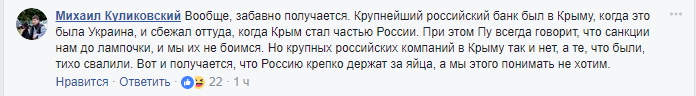 Михаил Куликовский Вообще, забавно получается. Крупнейший российский банк был в Крыму, когда это была Украина, и сбежал оттуда, когда Крым стал частью России. При этом Пу всегда говорит, что санкции нам до лампочки, и мы их не боимся. Но крупных российских компаний в Крыму так и нет, а те, что были, тихо свалили. Вот и получается, что Россию крепко держат за яйца, а мы этого понимать не хотим.

Нравится · Ответить · 22 · 1 ч